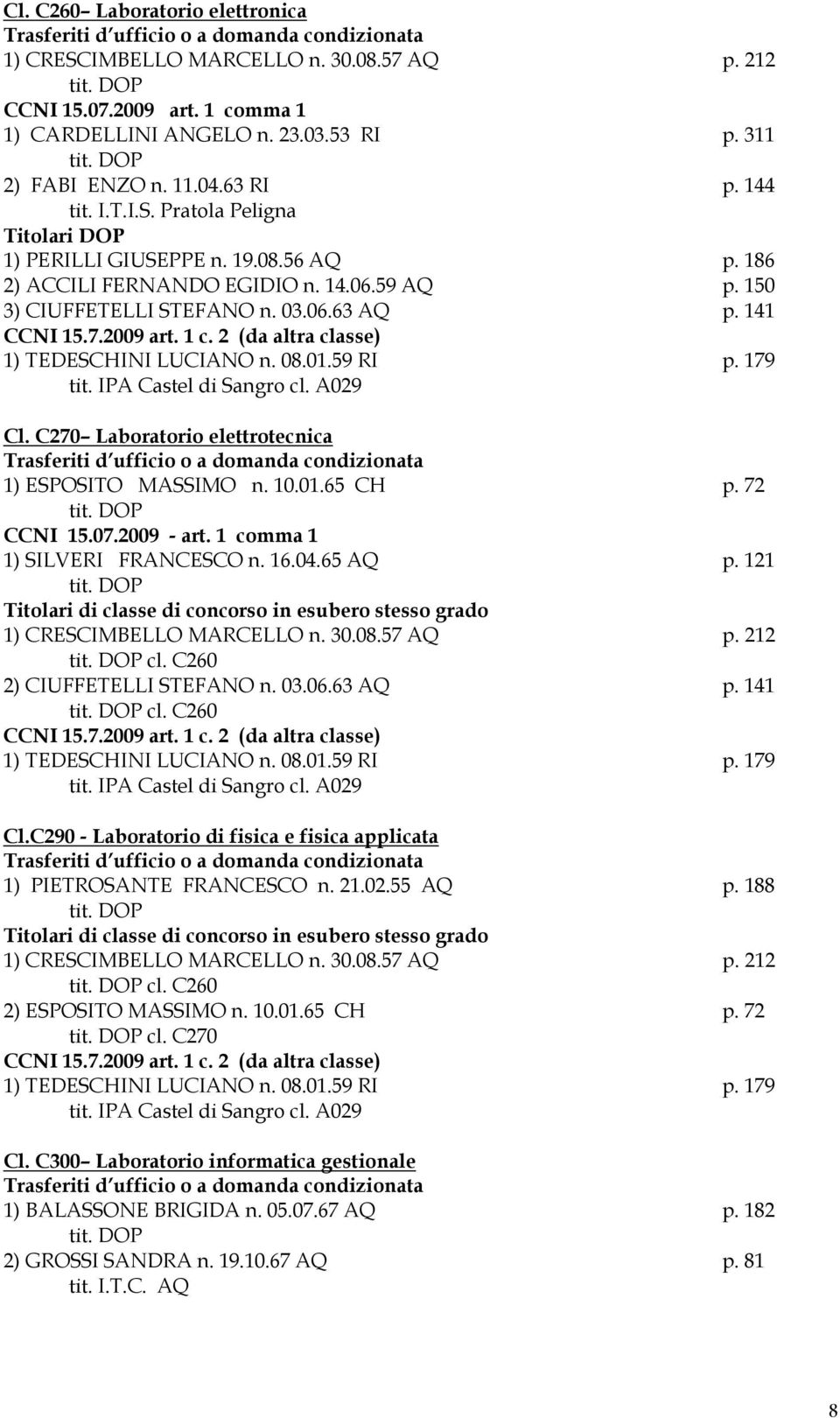 Cl. C260– Laboratorio elettronica
Trasferiti d'ufficio o a domanda condizionata
1) CRESCIMBELLO MARCELLO n. 30.08.57 AQ p. 212
tit. DOP
CCNI 15.07.2009 art. 1 comma 1
1) CARDELLINI ANGELO n. 23.03.53 RI p. 311
tit. DOP
2) FABI ENZO n. 11.04.63 RI p. 144
tit. I.T.I.S. Pratola Peligna
Titolari DOP
1) PERILLI GIUSEPPE n. 19.08.56 AQ p. 186
2) ACCILI FERNANDO EGIDIO n. 14.06.59 AQ p. 150
3) CIUFFETELLI STEFANO n. 03.06.63 AQ p. 141
CCNI 15.7.2009 art. 1 c. 2 (da altra classe)
1) TEDESCHINI LUCIANO n. 08.01.59 RI p. 179
tit. IPA Castel di Sangro cl. A029

Cl. C270– Laboratorio elettrotecnica
Trasferiti d'ufficio o a domanda condizionata
1) ESPOSITO MASSIMO n. 10.01.65 CH p. 72
tit. DOP
CCNI 15.07.2009 - art. 1 comma 1
1) SILVERI FRANCESCO n. 16.04.65 AQ p. 121
tit. DOP
Titolari di classe di concorso in esubero stesso grado
1) CRESCIMBELLO MARCELLO n. 30.08.57 AQ p. 212
tit. DOP cl. C260
2) CIUFFETELLI STEFANO n. 03.06.63 AQ p. 141
tit. DOP cl. C260
CCNI 15.7.2009 art. 1 c. 2 (da altra classe)
1) TEDESCHINI LUCIANO n. 08.01.59 RI p. 179
tit. IPA Castel di Sangro cl. A029

Cl.C290 - Laboratorio di fisica e fisica applicata
Trasferiti d'ufficio o a domanda condizionata
1) PIETROSANTE FRANCESCO n. 21.02.55 AQ p. 188
tit. DOP
Titolari di classe di concorso in esubero stesso grado
1) CRESCIMBELLO MARCELLO n. 30.08.57 AQ p. 212
tit. DOP cl. C260
2) ESPOSITO MASSIMO n. 10.01.65 CH p. 72
tit. DOP cl. C270
CCNI 15.7.2009 art. 1 c. 2 (da altra classe)
1) TEDESCHINI LUCIANO n. 08.01.59 RI p. 179
tit. IPA Castel di Sangro cl. A029

Cl. C300– Laboratorio informatica gestionale
Trasferiti d'ufficio o a domanda condizionata
1) BALASSONE BRIGIDA n. 05.07.67 AQ p. 182
tit. DOP
2) GROSSI SANDRA n. 19.10.67 AQ p. 81
tit. I.T.C. AQ

8